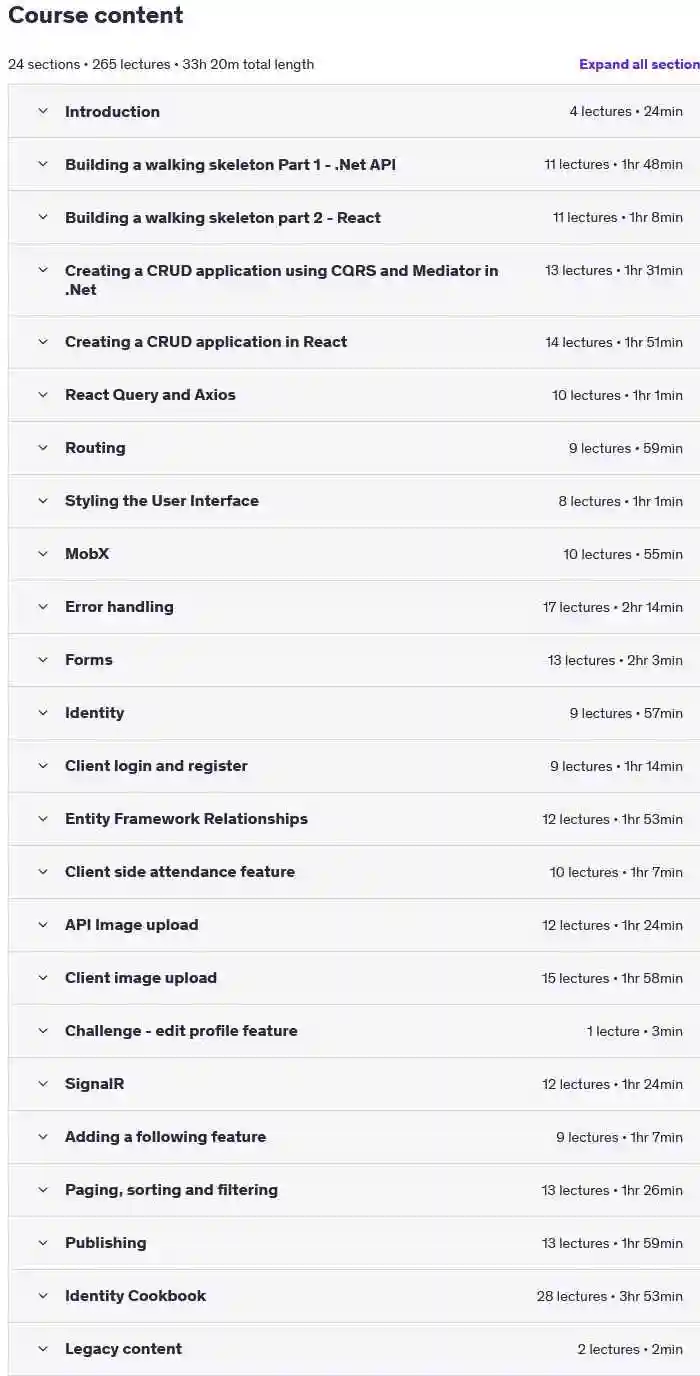 Course content

24 sections • 265 lectures • 33h 20m total length

Expand all section

Introduction 4 lectures • 24min

Building a walking skeleton Part 1 - .Net API 11 lectures • 1hr 48min

Building a walking skeleton part 2 - React 11 lectures • 1hr 8min

Creating a CRUD application using CQRS and Mediator in .Net 13 lectures • 1hr 31min

Creating a CRUD application in React 14 lectures • 1hr 51min

React Query and Axios 10 lectures • 1hr 1min

Routing 9 lectures • 59min

Styling the User Interface 8 lectures • 1hr 1min

MobX 10 lectures • 55min

Error handling 17 lectures • 2hr 14min

Forms 13 lectures • 2hr 3min

Identity 9 lectures • 57min

Client login and register 9 lectures • 1hr 14min

Entity Framework Relationships 12 lectures • 1hr 53min

Client side attendance feature 10 lectures • 1hr 7min

API Image upload 12 lectures • 1hr 24min

Client image upload 15 lectures • 1hr 58min

Challenge - edit profile feature 1 lecture • 3min

SignalR 12 lectures • 1hr 24min

Adding a following feature 9 lectures • 1hr 7min

Paging, sorting and filtering 13 lectures • 1hr 26min

Publishing 13 lectures • 1hr 59min

Identity Cookbook 28 lectures • 3hr 53min

Legacy content 2 lectures • 2min